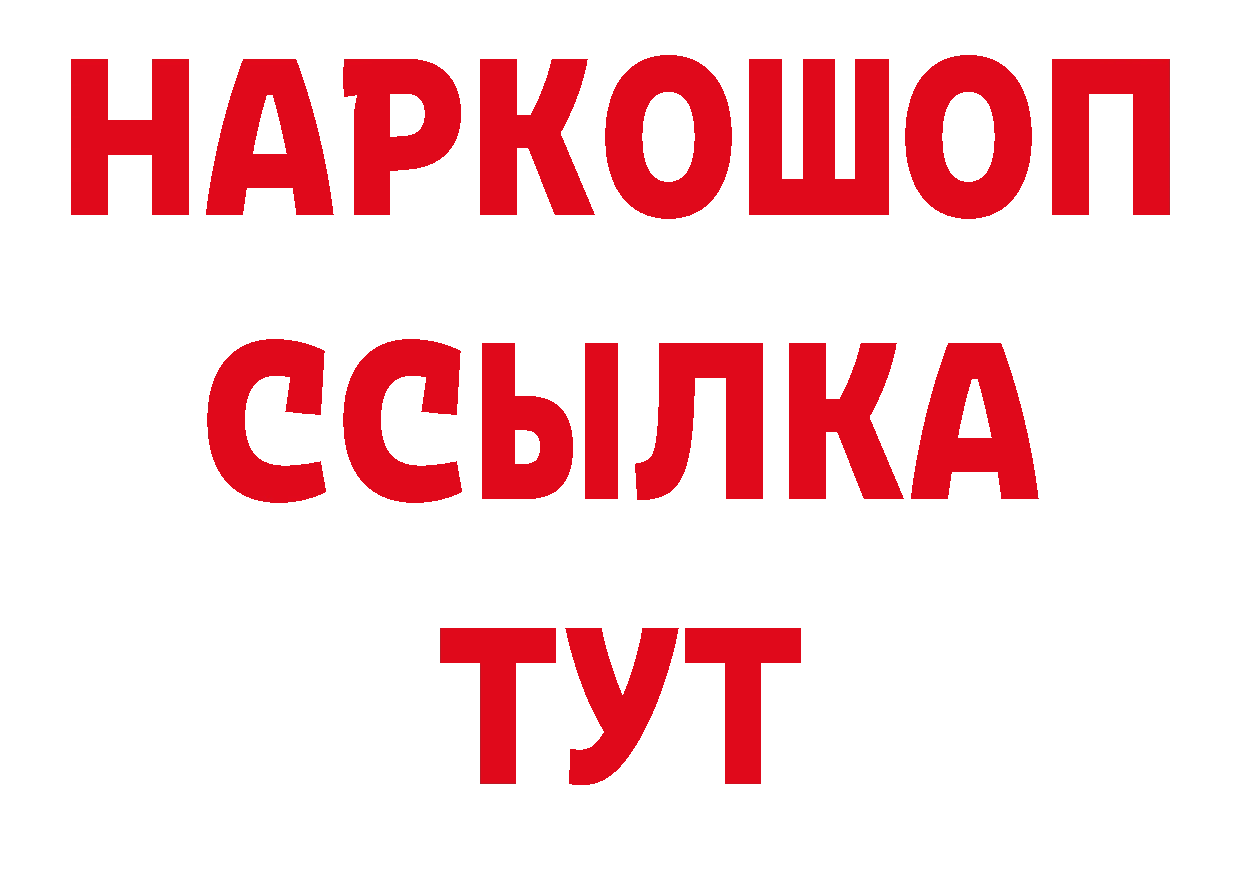 НАРКОШОП
ССЫЛКА
ТУТ